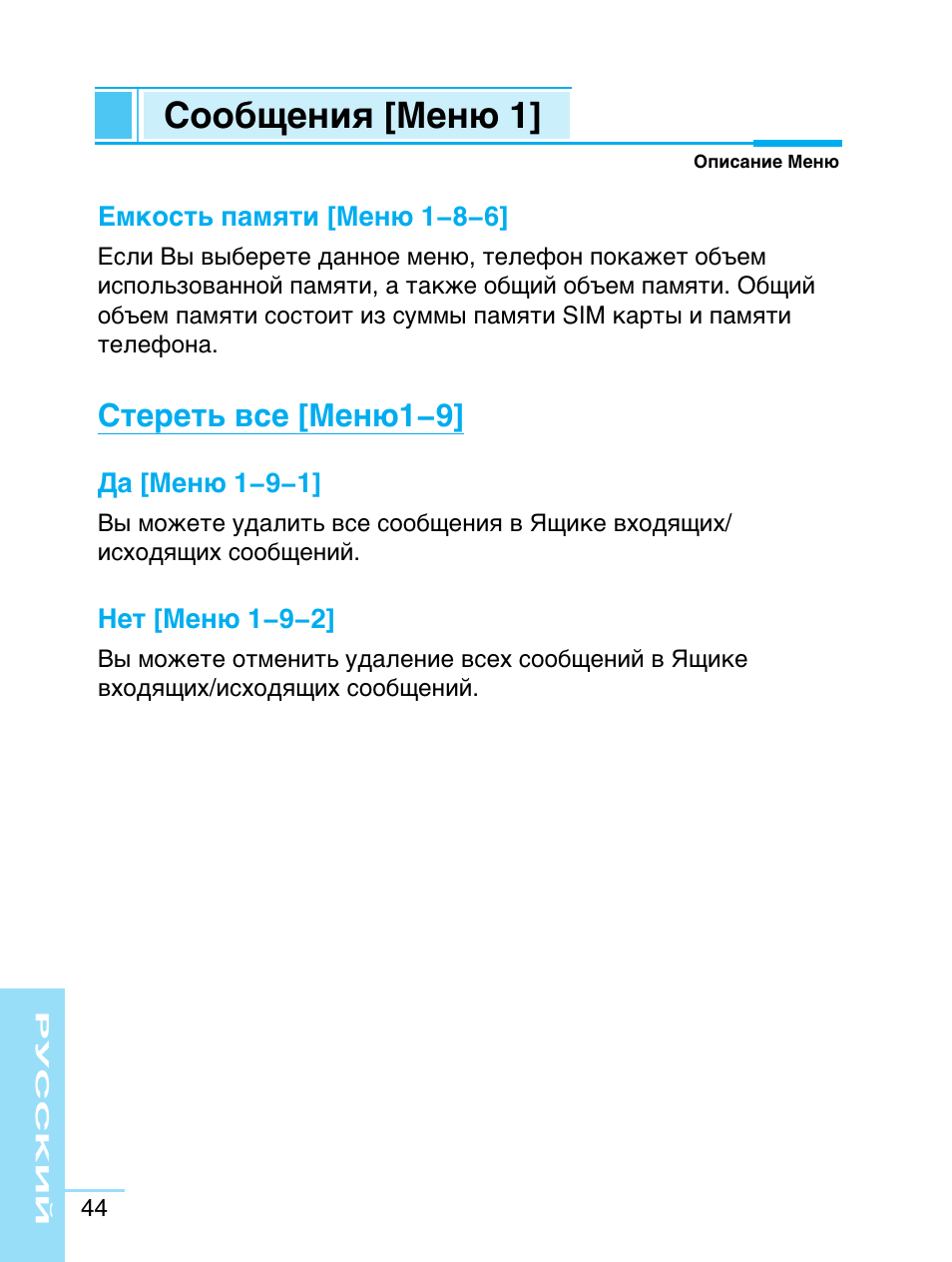 Сообщения [Меню 1]

Описание Меню

Емкость памяти [Меню 1–8–6]

Если Вы выберете данное меню, телефон покажет объем использованной памяти, а также общий объем памяти. Общий объем памяти состоит из суммы памяти SIM карты и памяти телефона.

Стереть все [Меню1–9]

Да [Меню 1–9–1]

Вы можете удалить все сообщения в Ящике входящих/ исходящих сообщений.

Нет [Меню 1–9–2]

Вы можете отменить удаление всех сообщений в Ящике входящих/исходящих сообщений.

РУССКИЙ

44